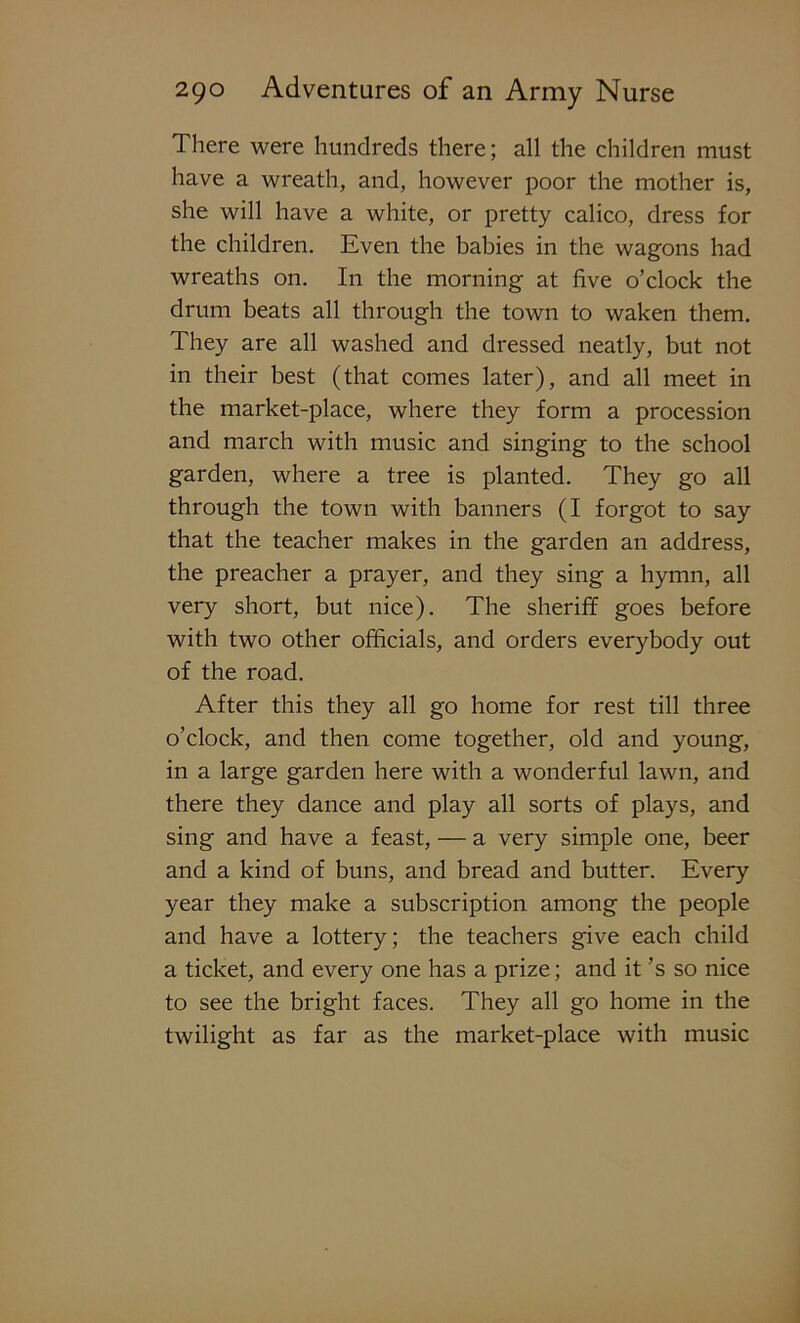 290 Adventures of an Army Nurse

There were hundreds there; all the children must have a wreath, and, however poor the mother is, she will have a white, or pretty calico, dress for the children. Even the babies in the wagons had wreaths on. In the morning at five o'clock the drum beats all through the town to waken them. They are all washed and dressed neatly, but not in their best (that comes later), and all meet in the market-place, where they form a procession and march with music and singing to the school garden, where a tree is planted. They go all through the town with banners (I forgot to say that the teacher makes in the garden an address, the preacher a prayer, and they sing a hymn, all very short, but nice). The sheriff goes before with two other officials, and orders everybody out of the road.

After this they all go home for rest till three o'clock, and then come together, old and young, in a large garden here with a wonderful lawn, and there they dance and play all sorts of plays, and sing and have a feast, — a very simple one, beer and a kind of buns, and bread and butter. Every year they make a subscription among the people and have a lottery; the teachers give each child a ticket, and every one has a prize; and it 's so nice to see the bright faces. They all go home in the twilight as far as the market-place with music